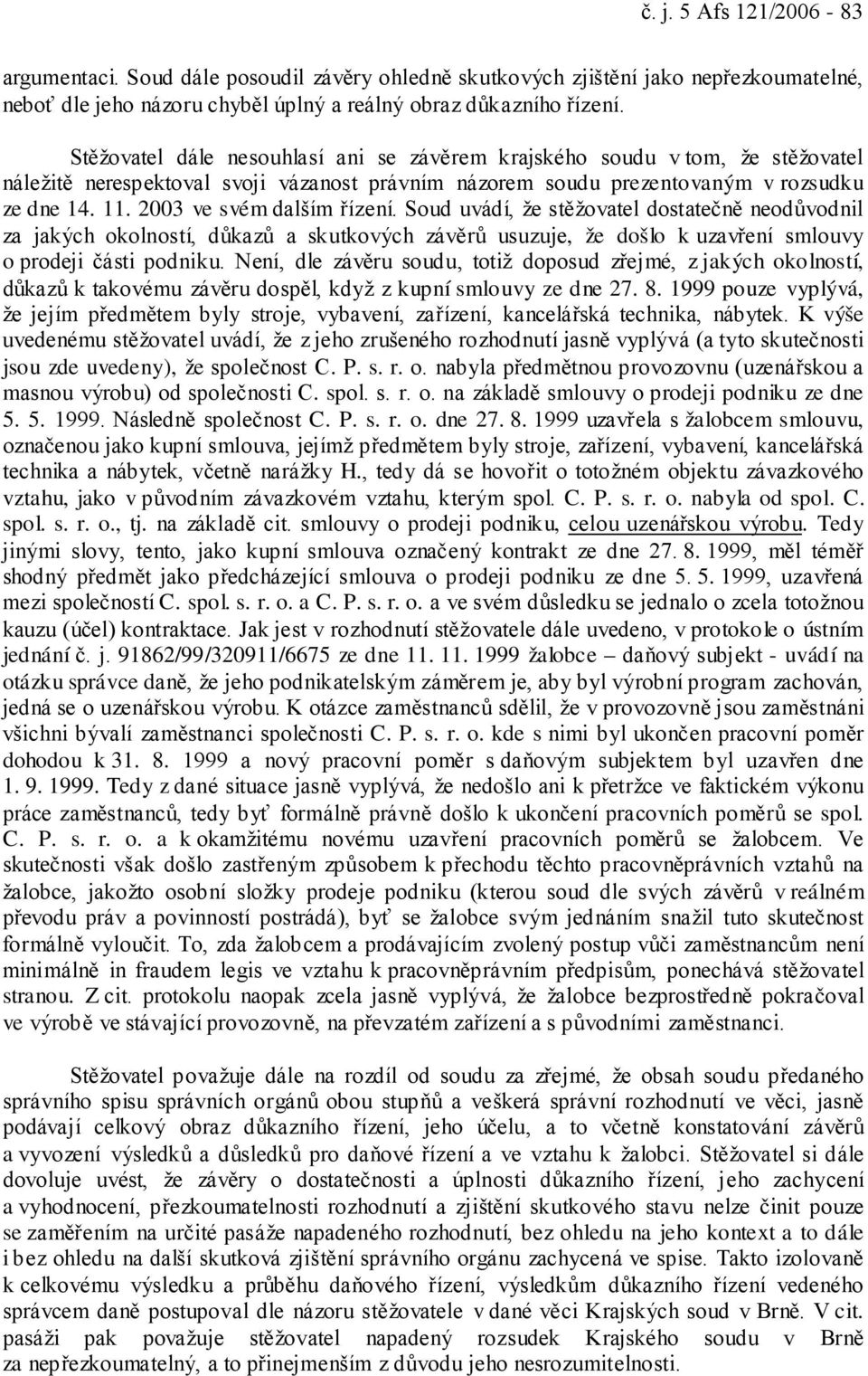 č. j. 5 Afs 121/2006 - 83

argumentaci. Soud dále posoudil závěry ohledně skutkových zjištění jako nepřezkoumatelné, neboť dle jeho názoru chyběl úplný a reálný obraz důkazního řízení.

Stěžovatel dále nesouhlasí ani se závěrem krajského soudu v tom, že stěžovatel náležitě nerespektoval svoji vázanost právním názorem soudu prezentovaným v rozsudku ze dne 14. 11. 2003 ve svém dalším řízení. Soud uvádí, že stěžovatel dostatečně neodůvodnil za jakých okolností, důkazů a skutkových závěrů usuzuje, že došlo k uzavření smlouvy o prodeji části podniku. Není, dle závěru soudu, totiž doposud zřejmé, z jakých okolností, důkazů k takovému závěru dospěl, když z kupní smlouvy ze dne 27. 8. 1999 pouze vyplývá, že jejím předmětem byly stroje, vybavení, zařízení, kancelářská technika, nábytek. K výše uvedenému stěžovatel uvádí, že z jeho zrušeného rozhodnutí jasně vyplývá (a tyto skutečnosti jsou zde uvedeny), že společnost C. P. s. r. o. nabyla předmětnou provozovnu (uzenářskou a masnou výrobu) od společnosti C. spol. s. r. o. na základě smlouvy o prodeji podniku ze dne 5. 5. 1999. Následně společnost C. P. s. r. o. dne 27. 8. 1999 uzavřela s žalobcem smlouvu, označenou jako kupní smlouva, jejímž předmětem byly stroje, zařízení, vybavení, kancelářská technika a nábytek, včetně narážky H., tedy dá se hovořit o totožném objektu závazkového vztahu, jako v původním závazkovém vztahu, kterým spol. C. P. s. r. o. nabyla od spol. C. spol. s. r. o., tj. na základě cit. smlouvy o prodeji podniku, celou uzenářskou výrobu. Tedy jinými slovy, tento, jako kupní smlouva označený kontrakt ze dne 27. 8. 1999, měl téměř shodný předmět jako předcházející smlouva o prodeji podniku ze dne 5. 5. 1999, uzavřená mezi společností C. spol. s. r. o. a C. P. s. r. o. a ve svém důsledku se jednalo o zcela totožnou kauzu (účel) kontraktace. Jak jest v rozhodnutí stěžovatele dále uvedeno, v protokole o ústním jednání č. j. 91862/99/320911/6675 ze dne 11. 11. 1999 žalobce – daňový subjekt - uvádí na otázku správce daně, že jeho podnikatelským záměrem je, aby byl výrobní program zachován, jedná se o uzenářskou výrobu. K otázce zaměstnanců sdělil, že v provozovně jsou zaměstnáni všichni bývalí zaměstnanci společnosti C. P. s. r. o. kde s nimi byl ukončen pracovní poměr dohodou k 31. 8. 1999 a nový pracovní poměr s daňovým subjektem byl uzavřen dne 1. 9. 1999. Tedy z dané situace jasně vyplývá, že nedošlo ani k přetržce ve faktickém výkonu práce zaměstnanců, tedy byť formálně právně došlo k ukončení pracovních poměrů se spol. C. P. s. r. o. a k okamžitému novému uzavření pracovních poměrů se žalobcem. Ve skutečnosti však došlo zastřeným způsobem k přechodu těchto pracovněprávních vztahů na žalobce, jakožto osobní složky prodeje podniku (kterou soud dle svých závěrů v reálném převodu práv a povinností postrádá), byť se žalobce svým jednáním snažil tuto skutečnost formálně vyloučit. To, zda žalobcem a prodávajícím zvolený postup vůči zaměstnancům není minimálně in fraudem legis ve vztahu k pracovněprávním předpisům, ponechává stěžovatel stranou. Z cit. protokolu naopak zcela jasně vyplývá, že žalobce bezprostředně pokračoval ve výrobě ve stávající provozovně, na převzatém zařízení a s původními zaměstnanci.

Stěžovatel považuje dále na rozdíl od soudu za zřejmé, že obsah soudu předaného správního spisu správních orgánů obou stupňů a veškerá správní rozhodnutí ve věci, jasně podávají celkový obraz důkazního řízení, jeho účelu, a to včetně konstatování závěrů a vyvození výsledků a důsledků pro daňové řízení a ve vztahu k žalobci. Stěžovatel si dále dovoluje uvést, že závěry o dostatečnosti a úplnosti důkazního řízení, jeho zachycení a vyhodnocení, přezkoumatelnosti rozhodnutí a zjištění skutkového stavu nelze činit pouze se zaměřením na určité pasáže napadeného rozhodnutí, bez ohledu na jeho kontext a to dále i bez ohledu na další skutková zjištění správního orgánu zachycená ve spise. Takto izolovaně k celkovému výsledku a průběhu daňového řízení, výsledkům důkazního řízení vedeného správcem daně postupoval dle názoru stěžovatele v dané věci Krajských soud v Brně. V cit. pasáži pak považuje stěžovatel napadený rozsudek Krajského soudu v Brně za nepřezkoumatelný, a to přinejmenším z důvodu jeho nesrozumitelnosti.